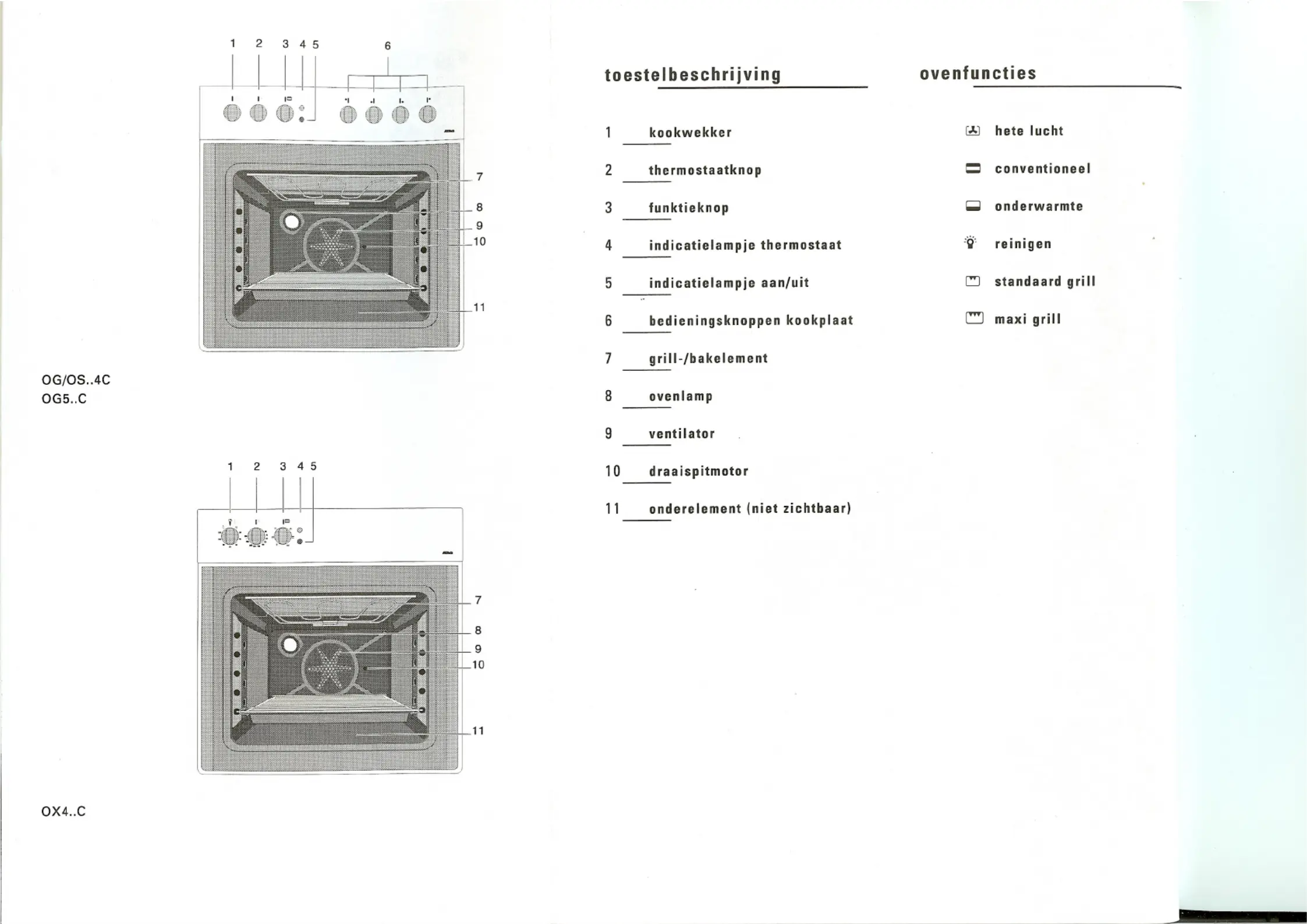 1 2 3 4 5 6

7
8
9
10
11

OG/OS..4C
OG5..C

1 2 3 4 5

7
8
9
10
11

OX4..C

toestelbeschrijving

1 kookwekker
2 thermostaatknop
3 funktieknop
4 indicatielampje thermostaat
5 indicatielampje aan/uit
6 bedieningsknoppen kookplaat
7 grill-/bakelement
8 ovenlamp
9 ventilator
10 draaispitmotor
11 onderelement (niet zichtbaar)

ovenfuncties

hete lucht
conventioneel
onderwarmte
reinigen
standaard grill
maxi grill